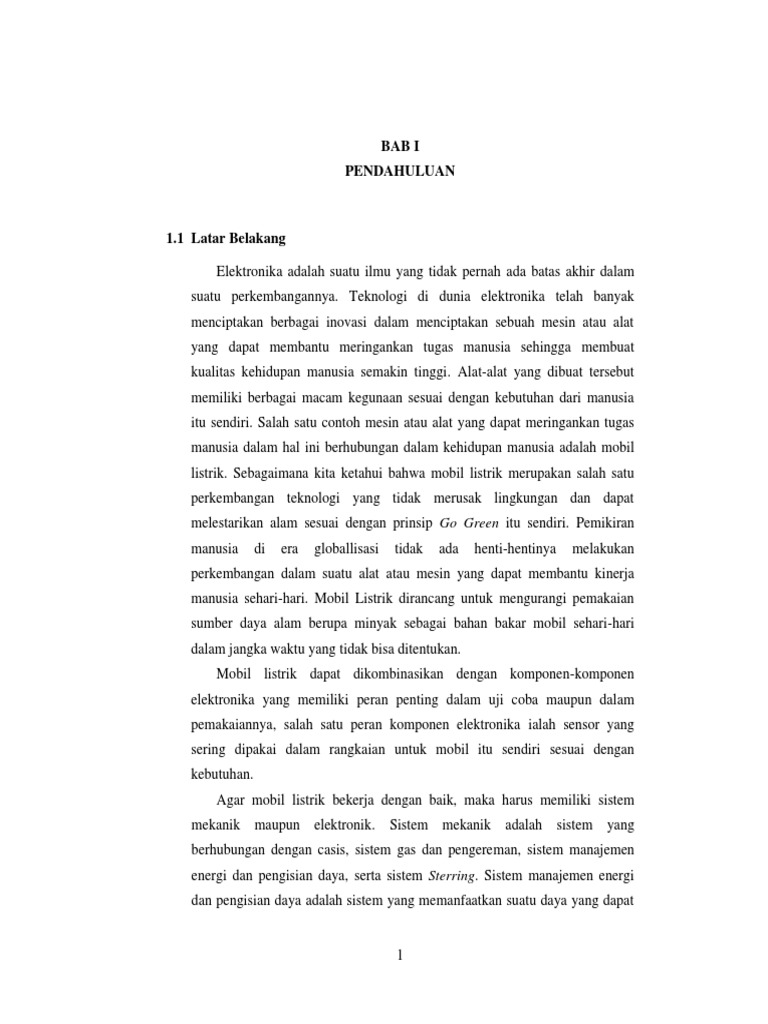 BAB I
PENDAHULUAN

1.1 Latar Belakang

Elektronika adalah suatu ilmu yang tidak pernah ada batas akhir dalam suatu perkembangannya. Teknologi di dunia elektronika telah banyak menciptakan berbagai inovasi dalam menciptakan sebuah mesin atau alat yang dapat membantu meringankan tugas manusia sehingga membuat kualitas kehidupan manusia semakin tinggi. Alat-alat yang dibuat tersebut memiliki berbagai macam kegunaan sesuai dengan kebutuhan dari manusia itu sendiri. Salah satu contoh mesin atau alat yang dapat meringankan tugas manusia dalam hal ini berhubungan dalam kehidupan manusia adalah mobil listrik. Sebagaimana kita ketahui bahwa mobil listrik merupakan salah satu perkembangan teknologi yang tidak merusak lingkungan dan dapat melestarikan alam sesuai dengan prinsip Go Green itu sendiri. Pemikiran manusia di era globallisasi tidak ada henti-hentinya melakukan perkembangan dalam suatu alat atau mesin yang dapat membantu kinerja manusia sehari-hari. Mobil Listrik dirancang untuk mengurangi pemakaian sumber daya alam berupa minyak sebagai bahan bakar mobil sehari-hari dalam jangka waktu yang tidak bisa ditentukan.

Mobil listrik dapat dikombinasikan dengan komponen-komponen elektronika yang memiliki peran penting dalam uji coba maupun dalam pemakaiannya, salah satu peran komponen elektronika ialah sensor yang sering dipakai dalam rangkaian untuk mobil itu sendiri sesuai dengan kebutuhan.

Agar mobil listrik bekerja dengan baik, maka harus memiliki sistem mekanik maupun elektronik. Sistem mekanik adalah sistem yang berhubungan dengan casis, sistem gas dan pengereman, sistem manajemen energi dan pengisian daya, serta sistem Sterring. Sistem manajemen energi dan pengisian daya adalah sistem yang memanfaatkan suatu daya yang dapat

1